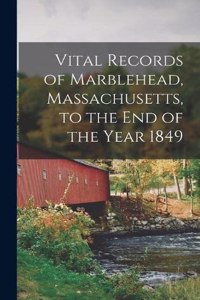 Vital Records of Marblehead, Massachusetts, to the End of the Year 1849